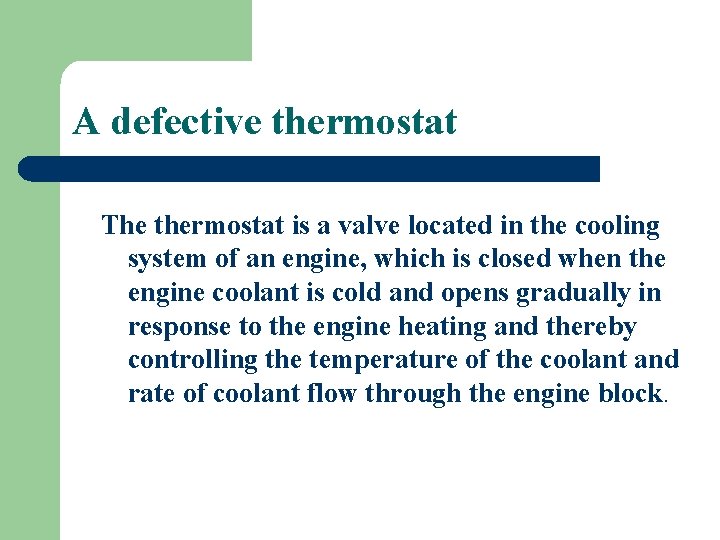 A defective thermostat

The thermostat is a valve located in the cooling system of an engine, which is closed when the engine coolant is cold and opens gradually in response to the engine heating and thereby controlling the temperature of the coolant and rate of coolant flow through the engine block.